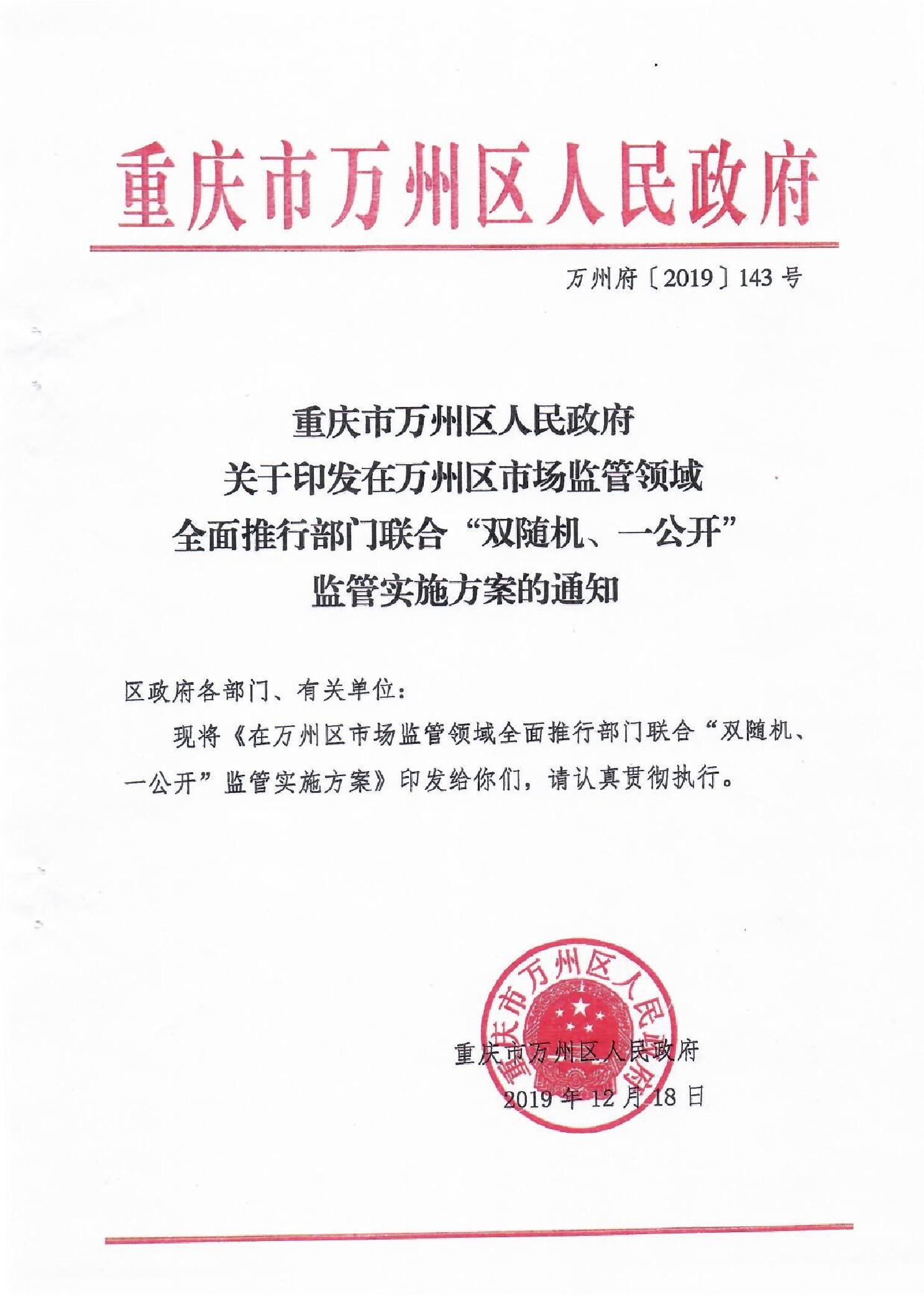 重庆市万州区人民政府

万州府〔2019〕143号

重庆市万州区人民政府
关于印发在万州区市场监管领域
全面推行部门联合“双随机、一公开”
监管实施方案的通知

区政府各部门、有关单位：

现将《在万州区市场监管领域全面推行部门联合“双随机、一公开”监管实施方案》印发给你们，请认真贯彻执行。

重庆市万州区人民政府

重庆市万州区人民政府
2019年12月18日